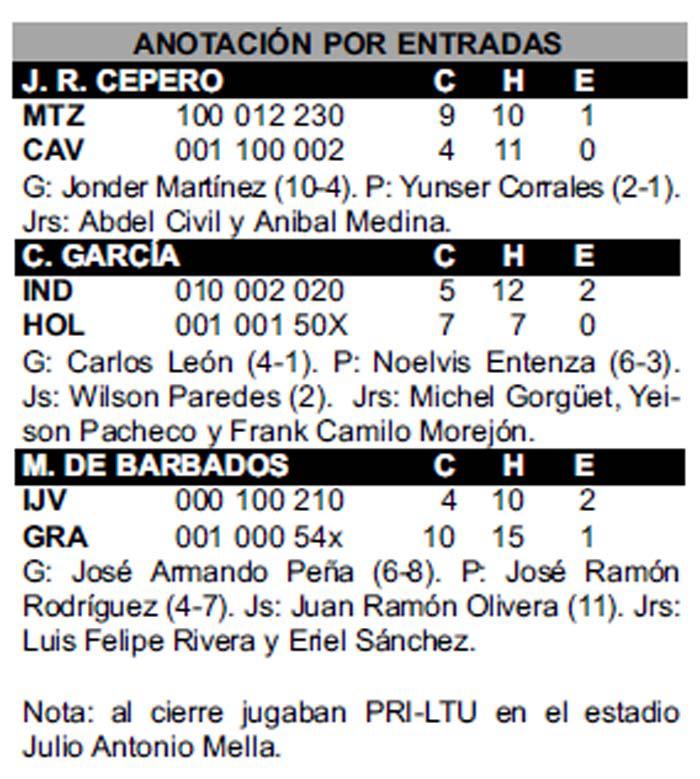 ANOTACIÓN POR ENTRADAS

| J. R. CEPERO | | C | H | E |
|---|---|---|---|---|
| MTZ | 100 012 230 | 9 | 10 | 1 |
| CAV | 001 100 002 | 4 | 11 | 0 |

G: Jonder Martínez (10-4). P: Yunser Corrales (2-1). Jrs: Abdel Civil y Anibal Medina.

| C. GARCÍA | | C | H | E |
|---|---|---|---|---|
| IND | 010 002 020 | 5 | 12 | 2 |
| HOL | 001 001 50X | 7 | 7 | 0 |

G: Carlos León (4-1). P: Noelvis Entenza (6-3). Js: Wilson Paredes (2). Jrs: Michel Gorgüet, Yeison Pacheco y Frank Camilo Morejón.

| M. DE BARBADOS | | C | H | E |
|---|---|---|---|---|
| IJV | 000 100 210 | 4 | 10 | 2 |
| GRA | 001 000 54x | 10 | 15 | 1 |

G: José Armando Peña (6-8). P: José Ramón Rodríguez (4-7). Js: Juan Ramón Olivera (11). Jrs: Luis Felipe Rivera y Eriel Sánchez.

Nota: al cierre jugaban PRI-LTU en el estadio Julio Antonio Mella.